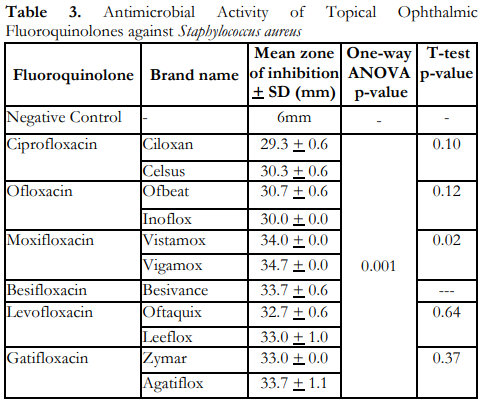 **Table 3.** Antimicrobial Activity of Topical Ophthalmic Fluoroquinolones against *Staphylococcus aureus*

| Fluoroquinolone | Brand name | Mean zone of inhibition $\pm$ SD (mm) | One-way ANOVA p-value | T-test p-value |
|---|---|---|---|---|
| Negative Control | - | 6mm | - | - |
| Ciprofloxacin | Ciloxan | 29.3 $\pm$ 0.6 | 0.001 | 0.10 |
| | Celsus | 30.3 $\pm$ 0.6 | | |
| Ofloxacin | Ofbeat | 30.7 $\pm$ 0.6 | | 0.12 |
| | Inoflox | 30.0 $\pm$ 0.0 | | |
| Moxifloxacin | Vistamox | 34.0 $\pm$ 0.0 | | 0.02 |
| | Vigamox | 34.7 $\pm$ 0.0 | | |
| Besifloxacin | Besivance | 33.7 $\pm$ 0.6 | | --- |
| Levofloxacin | Oftaquix | 32.7 $\pm$ 0.6 | | 0.64 |
| | Leeflox | 33.0 $\pm$ 1.0 | | |
| Gatifloxacin | Zymar | 33.0 $\pm$ 0.0 | | 0.37 |
| | Agatiflox | 33.7 $\pm$ 1.1 | | |